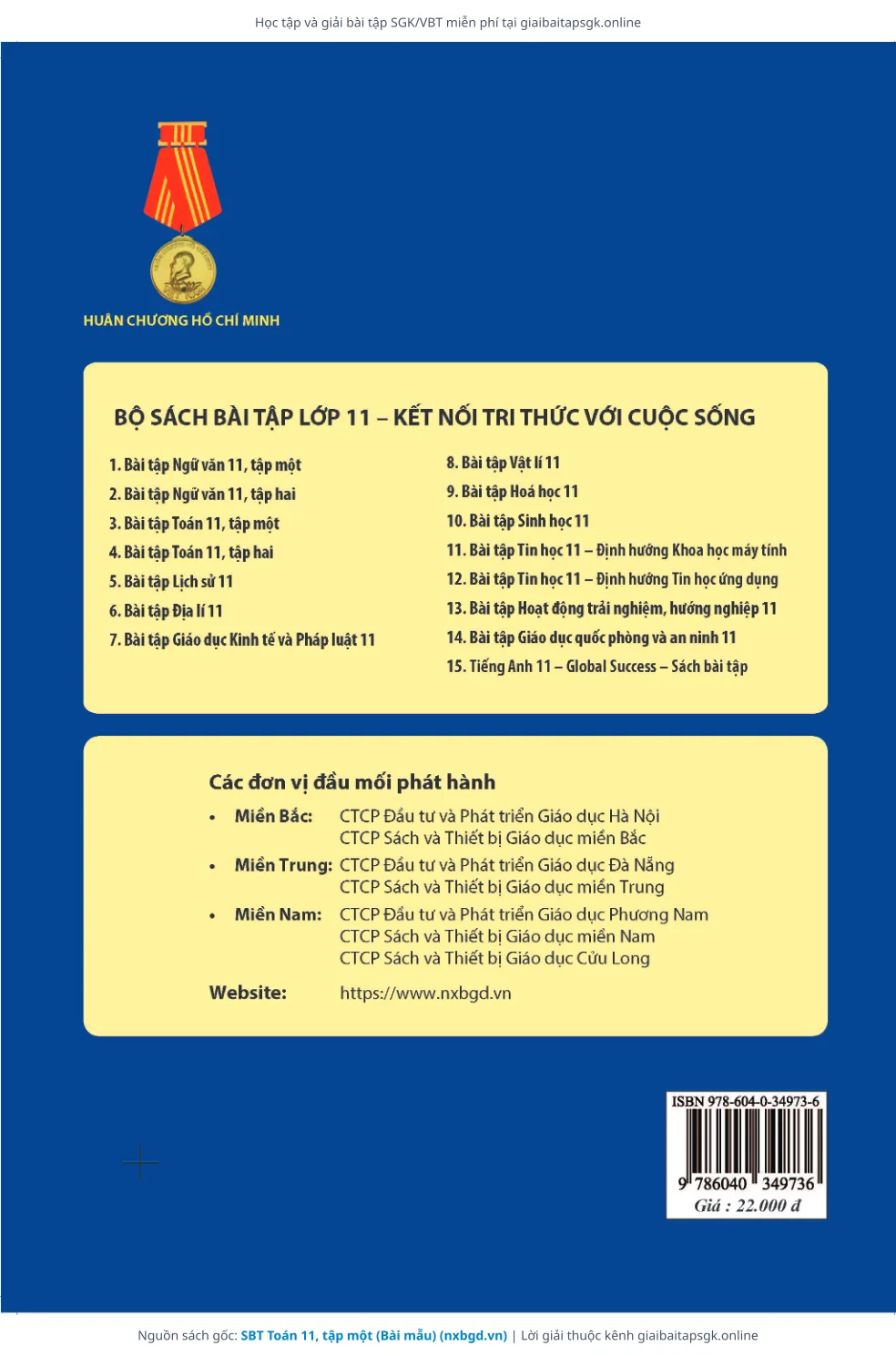 Học tập và giải bài tập SGK/VBT miễn phí tại giaibaitapsgk.online

HUÂN CHƯƠNG HỒ CHÍ MINH

BỘ SÁCH BÀI TẬP LỚP 11 – KẾT NỐI TRI THỨC VỚI CUỘC SỐNG

1. Bài tập Ngữ văn 11, tập một
2. Bài tập Ngữ văn 11, tập hai
3. Bài tập Toán 11, tập một
4. Bài tập Toán 11, tập hai
5. Bài tập Lịch sử 11
6. Bài tập Địa lí 11
7. Bài tập Giáo dục Kinh tế và Pháp luật 11

8. Bài tập Vật lí 11
9. Bài tập Hoá học 11
10. Bài tập Sinh học 11
11. Bài tập Tin học 11 – Định hướng Khoa học máy tính
12. Bài tập Tin học 11 – Định hướng Tin học ứng dụng
13. Bài tập Hoạt động trải nghiệm, hướng nghiệp 11
14. Bài tập Giáo dục quốc phòng và an ninh 11
15. Tiếng Anh 11 – Global Success – Sách bài tập

Các đơn vị đầu mối phát hành

• Miền Bắc: CTCP Đầu tư và Phát triển Giáo dục Hà Nội
CTCP Sách và Thiết bị Giáo dục miền Bắc
• Miền Trung: CTCP Đầu tư và Phát triển Giáo dục Đà Nẵng
CTCP Sách và Thiết bị Giáo dục miền Trung
• Miền Nam: CTCP Đầu tư và Phát triển Giáo dục Phương Nam
CTCP Sách và Thiết bị Giáo dục miền Nam
CTCP Sách và Thiết bị Giáo dục Cửu Long

Website: https://www.nxbgd.vn

ISBN 978-604-0-34973-6
9 786040 349736
Giá : 22.000 đ

Nguồn sách gốc: SBT Toán 11, tập một (Bài mẫu) (nxbgd.vn) | Lời giải thuộc kênh giaibaitapsgk.online